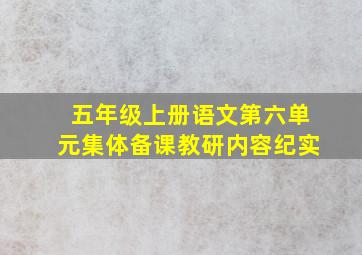 五年级上册语文第六单元集体备课教研内容纪实